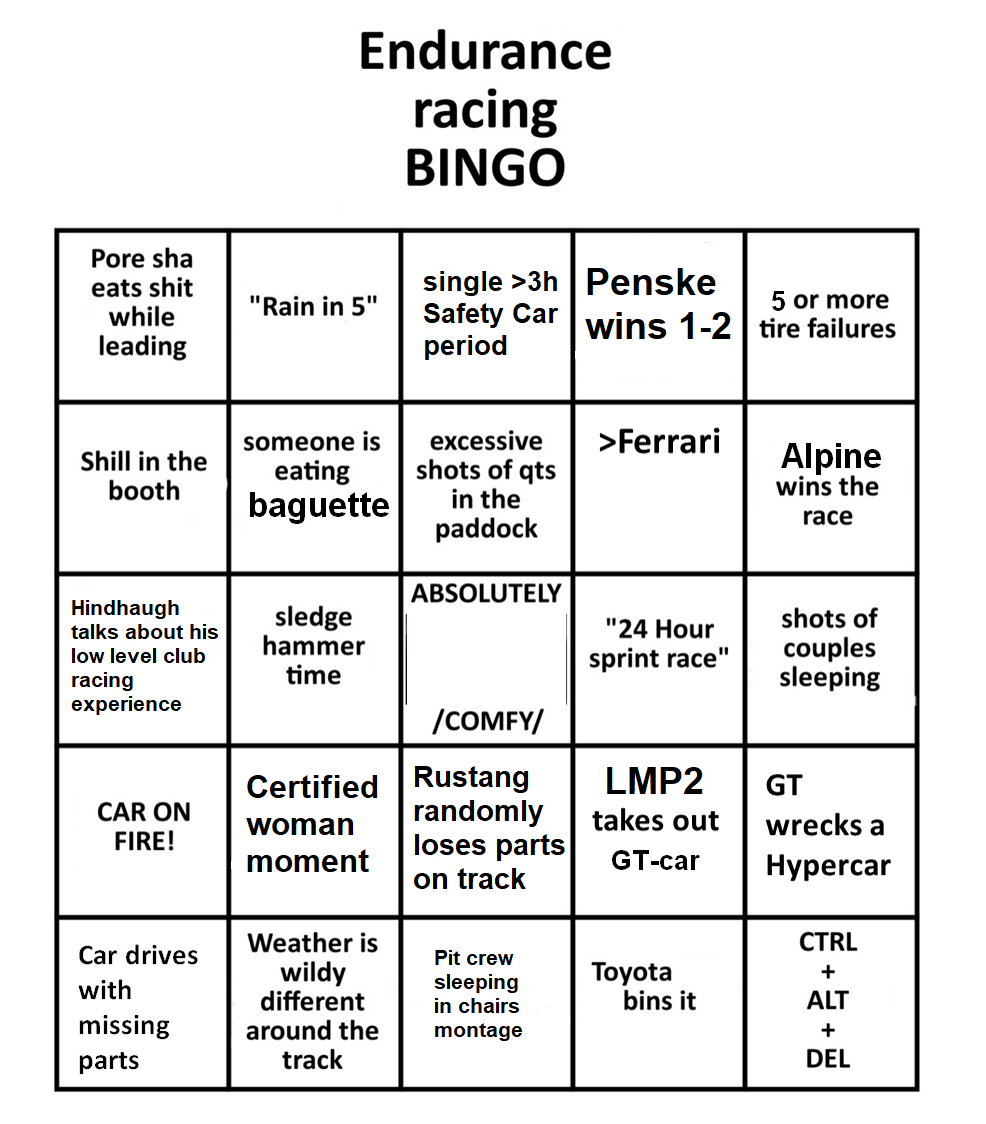 Endurance racing BINGO

| | | | | |
|---|---|---|---|---|
| Pore sha eats shit while leading | "Rain in 5" | single >3h Safety Car period | Penske wins 1-2 | 5 or more tire failures |
| Shill in the booth | someone is eating baguette | excessive shots of qts in the paddock | >Ferrari | Alpine wins the race |
| Hindhaugh talks about his low level club racing experience | sledge hammer time | ABSOLUTELY /COMFY/ | "24 Hour sprint race" | shots of couples sleeping |
| CAR ON FIRE! | Certified woman moment | Rustang randomly loses parts on track | LMP2 takes out GT-car | GT wrecks a Hypercar |
| Car drives with missing parts | Weather is wildy different around the track | Pit crew sleeping in chairs montage | Toyota bins it | CTRL + ALT + DEL |